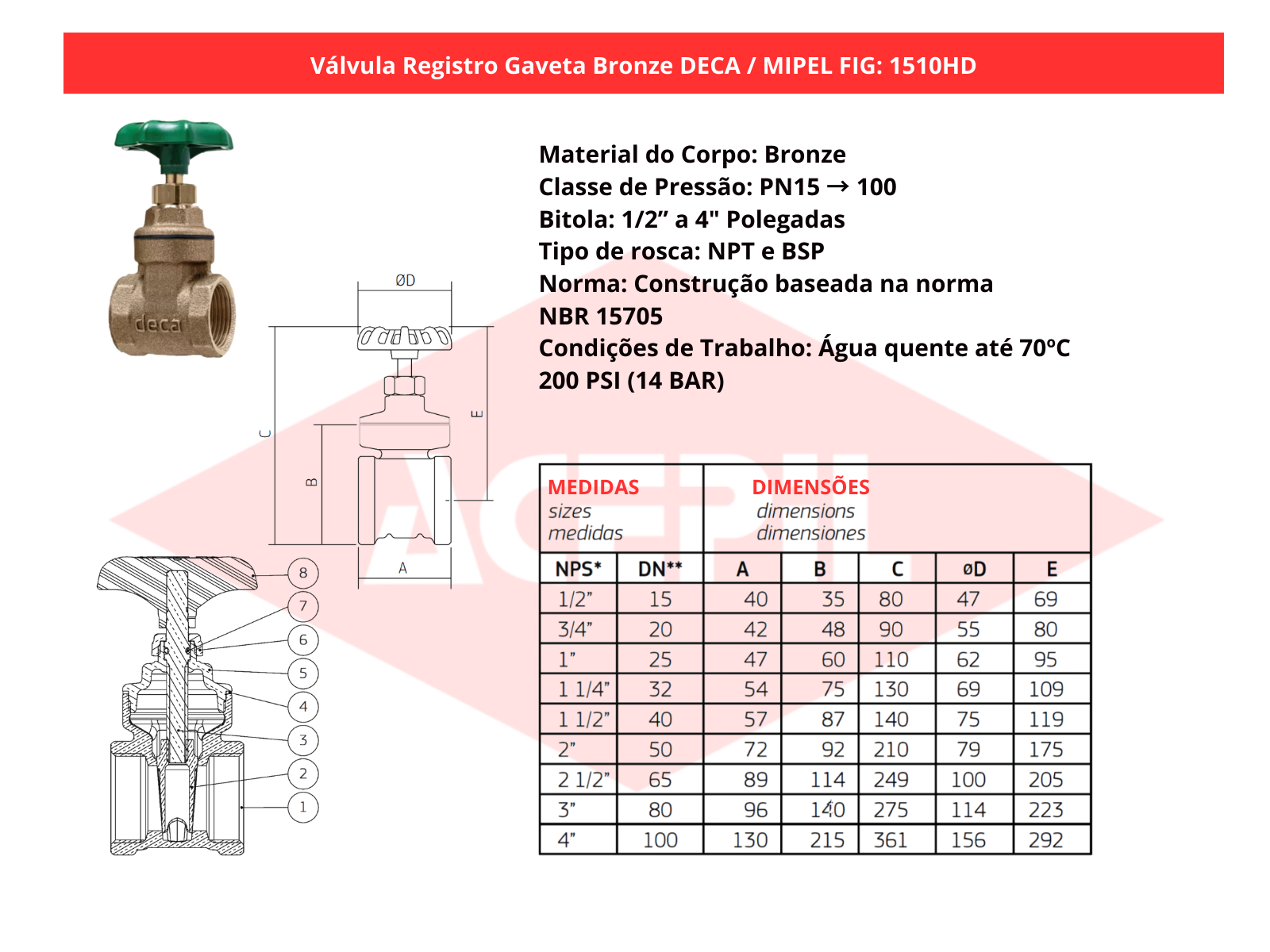 Válvula Registro Gaveta Bronze DECA / MIPEL FIG: 1510HD

deca

ØD

C

B

E

A

8
7
6
5
4
3
2
1

Material do Corpo: Bronze
Classe de Pressão: PN15 → 100
Bitola: 1/2” a 4" Polegadas
Tipo de rosca: NPT e BSP
Norma: Construção baseada na norma NBR 15705
Condições de Trabalho: Água quente até 70ºC
200 PSI (14 BAR)

| MEDIDAS sizes medidas | | DIMENSÕES dimensions dimensiones | | | | |
|---|---|---|---|---|---|---|
| NPS* | DN** | A | B | C | øD | E |
| 1/2” | 15 | 40 | 35 | 80 | 47 | 69 |
| 3/4” | 20 | 42 | 48 | 90 | 55 | 80 |
| 1” | 25 | 47 | 60 | 110 | 62 | 95 |
| 1 1/4” | 32 | 54 | 75 | 130 | 69 | 109 |
| 1 1/2” | 40 | 57 | 87 | 140 | 75 | 119 |
| 2” | 50 | 72 | 92 | 210 | 79 | 175 |
| 2 1/2” | 65 | 89 | 114 | 249 | 100 | 205 |
| 3” | 80 | 96 | 140 | 275 | 114 | 223 |
| 4” | 100 | 130 | 215 | 361 | 156 | 292 |